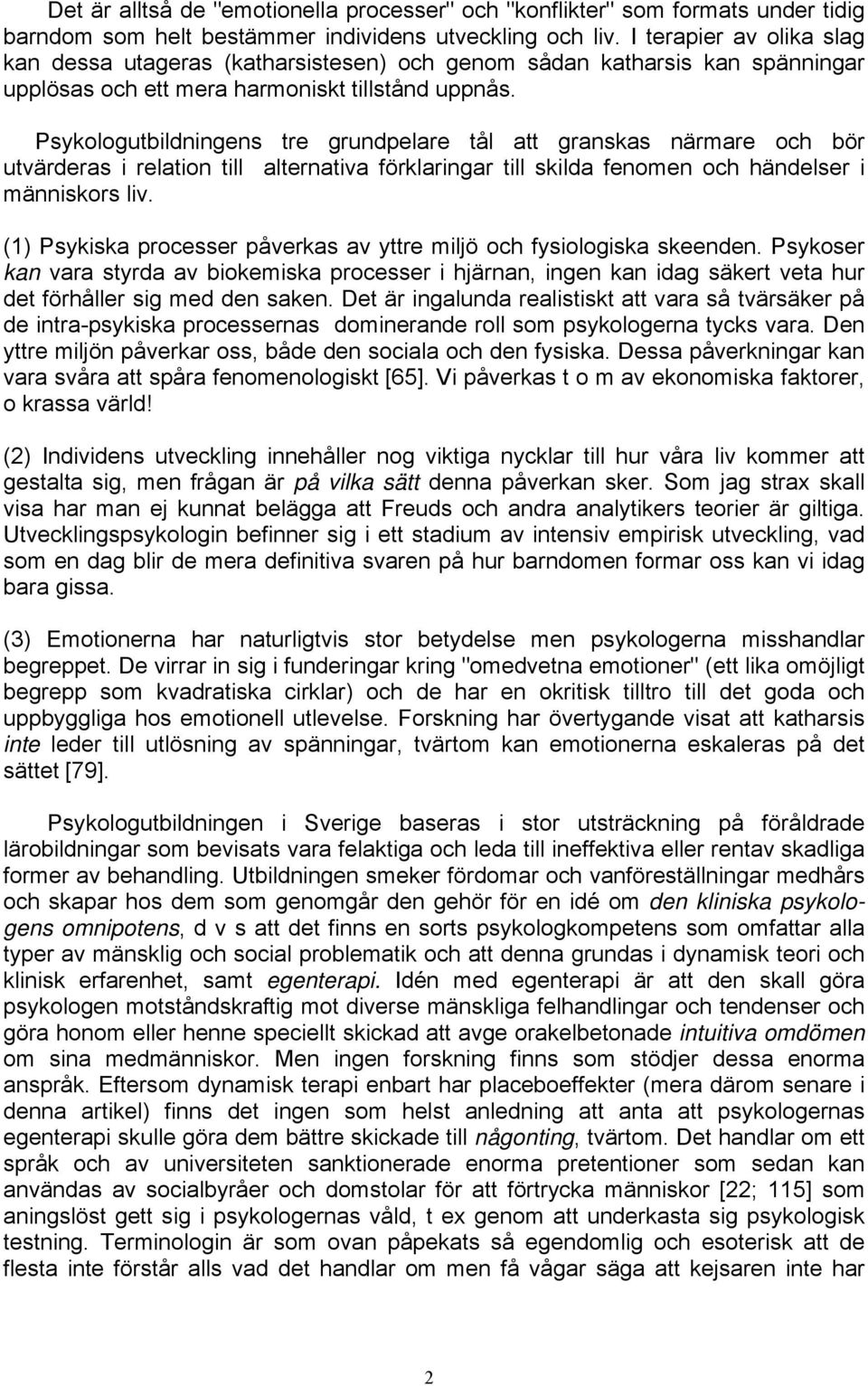 Det är alltså de "emotionella processer" och "konflikter" som formats under tidig barndom som helt bestämmer individens utveckling och liv. I terapier av olika slag kan dessa utageras (katharsistesen) och genom sådan katharsis kan spänningar upplösas och ett mera harmoniskt tillstånd uppnås.

Psykologutbildningens tre grundpelare tål att granskas närmare och bör utvärderas i relation till alternativa förklaringar till skilda fenomen och händelser i människors liv.

(1) Psykiska processer påverkas av yttre miljö och fysiologiska skeenden. Psykoser kan vara styrda av biokemiska processer i hjärnan, ingen kan idag säkert veta hur det förhåller sig med den saken. Det är ingalunda realistiskt att vara så tvärsäker på de intra-psykiska processernas dominerande roll som psykologerna tycks vara. Den yttre miljön påverkar oss, både den sociala och den fysiska. Dessa påverkningar kan vara svåra att spåra fenomenologiskt [65]. Vi påverkas t o m av ekonomiska faktorer, o krassa värld!

(2) Individens utveckling innehåller nog viktiga nycklar till hur våra liv kommer att gestalta sig, men frågan är på vilka sätt denna påverkan sker. Som jag strax skall visa har man ej kunnat belägga att Freuds och andra analytikers teorier är giltiga. Utvecklingspsykologin befinner sig i ett stadium av intensiv empirisk utveckling, vad som en dag blir de mera definitiva svaren på hur barndomen formar oss kan vi idag bara gissa.

(3) Emotionerna har naturligtvis stor betydelse men psykologerna misshandlar begreppet. De virrar in sig i funderingar kring "omedvetna emotioner" (ett lika omöjligt begrepp som kvadratiska cirklar) och de har en okritisk tilltro till det goda och uppbyggliga hos emotionell utlevelse. Forskning har övertygande visat att katharsis inte leder till utlösning av spänningar, tvärtom kan emotionerna eskaleras på det sättet [79].

Psykologutbildningen i Sverige baseras i stor utsträckning på föråldrade lärobildningar som bevisats vara felaktiga och leda till ineffektiva eller rentav skadliga former av behandling. Utbildningen smeker fördomar och vanföreställningar medhårs och skapar hos dem som genomgår den gehör för en idé om den kliniska psykologens omnipotens, d v s att det finns en sorts psykologkompetens som omfattar alla typer av mänsklig och social problematik och att denna grundas i dynamisk teori och klinisk erfarenhet, samt egenterapi. Idén med egenterapi är att den skall göra psykologen motståndskraftig mot diverse mänskliga felhandlingar och tendenser och göra honom eller henne speciellt skickad att avge orakelbetonade intuitiva omdömen om sina medmänniskor. Men ingen forskning finns som stödjer dessa enorma anspråk. Eftersom dynamisk terapi enbart har placeboeffekter (mera därom senare i denna artikel) finns det ingen som helst anledning att anta att psykologernas egenterapi skulle göra dem bättre skickade till någonting, tvärtom. Det handlar om ett språk och av universiteten sanktionerade enorma pretentioner som sedan kan användas av socialbyråer och domstolar för att förtrycka människor [22; 115] som aningslöst gett sig i psykologernas våld, t ex genom att underkasta sig psykologisk testning. Terminologin är som ovan påpekats så egendomlig och esoterisk att de flesta inte förstår alls vad det handlar om men få vågar säga att kejsaren inte har

2